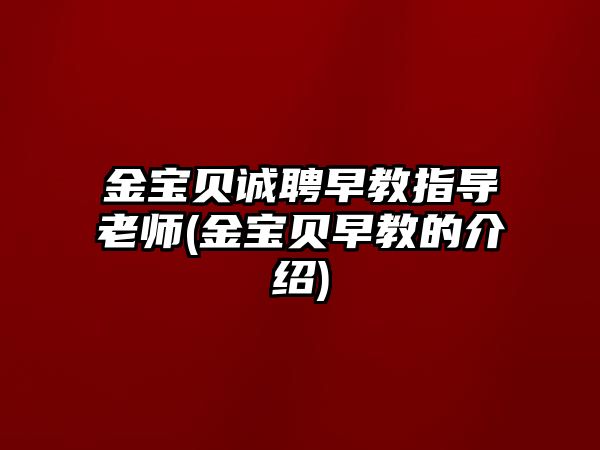 金宝贝诚聘早教指导老师(金宝贝早教的介绍)